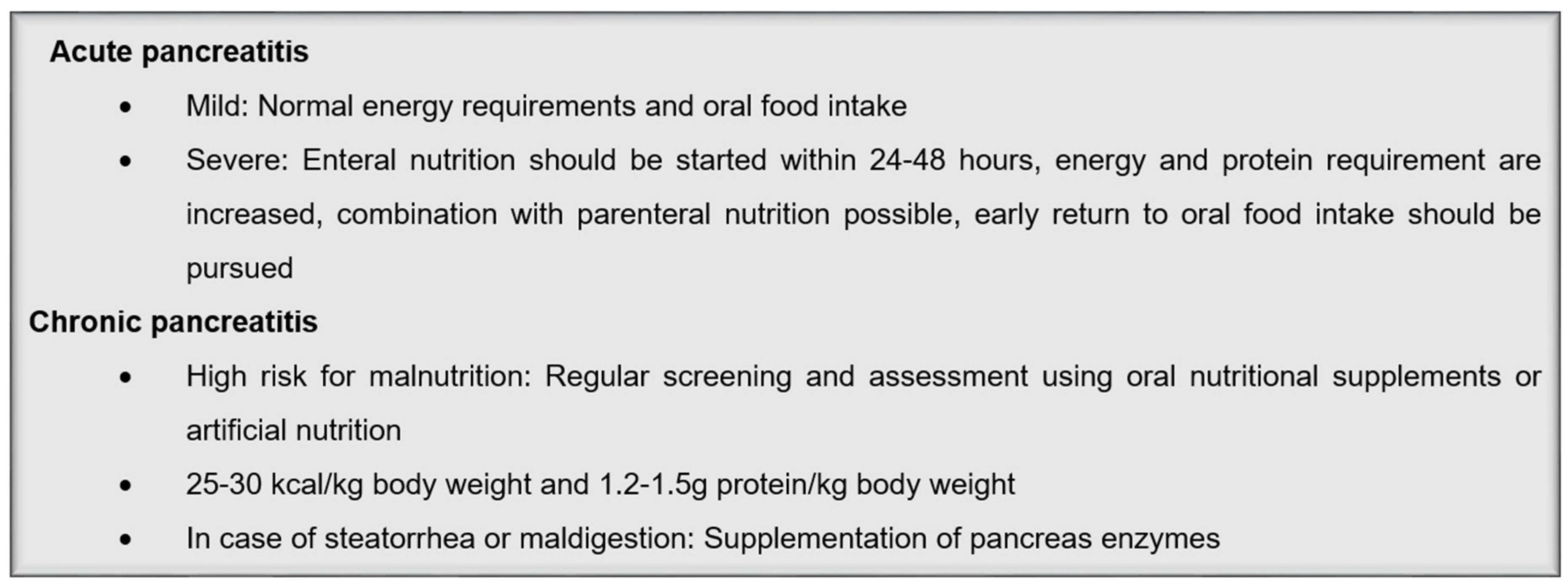 Acute pancreatitis

• Mild: Normal energy requirements and oral food intake
• Severe: Enteral nutrition should be started within 24-48 hours, energy and protein requirement are increased, combination with parenteral nutrition possible, early return to oral food intake should be pursued

Chronic pancreatitis

• High risk for malnutrition: Regular screening and assessment using oral nutritional supplements or artificial nutrition
• 25-30 kcal/kg body weight and 1.2-1.5g protein/kg body weight
• In case of steatorrhea or maldigestion: Supplementation of pancreas enzymes